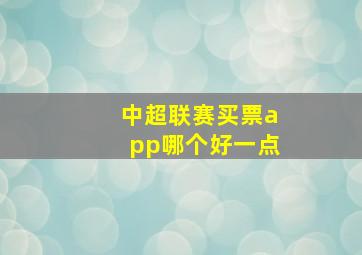 中超联赛买票app哪个好一点